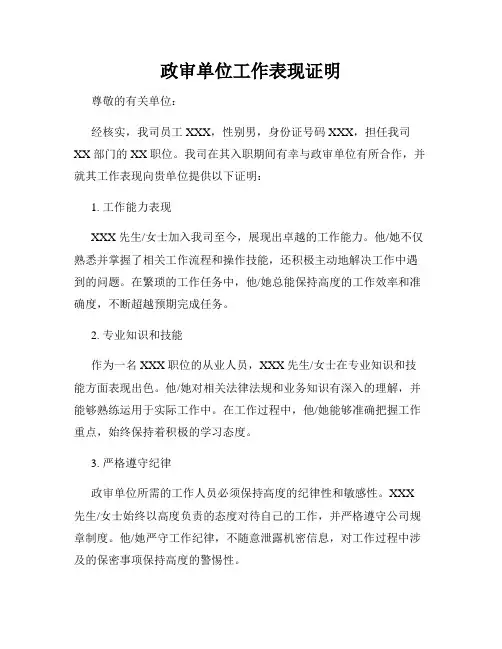 政审单位工作表现证明

尊敬的有关单位：

经核实，我司员工 XXX，性别男，身份证号码 XXX，担任我司 XX 部门的 XX 职位。我司在其入职期间有幸与政审单位有所合作，并就其工作表现向贵单位提供以下证明：

1. 工作能力表现

XXX 先生/女士加入我司至今，展现出卓越的工作能力。他/她不仅熟悉并掌握了相关工作流程和操作技能，还积极主动地解决工作中遇到的问题。在繁琐的工作任务中，他/她总能保持高度的工作效率和准确度，不断超越预期完成任务。

2. 专业知识和技能

作为一名 XXX 职位的从业人员，XXX 先生/女士在专业知识和技能方面表现出色。他/她对相关法律法规和业务知识有深入的理解，并能够熟练运用于实际工作中。在工作过程中，他/她能够准确把握工作重点，始终保持着积极的学习态度。

3. 严格遵守纪律

政审单位所需的工作人员必须保持高度的纪律性和敏感性。XXX 先生/女士始终以高度负责的态度对待自己的工作，并严格遵守公司规章制度。他/她严守工作纪律，不随意泄露机密信息，对工作过程中涉及的保密事项保持高度的警惕性。